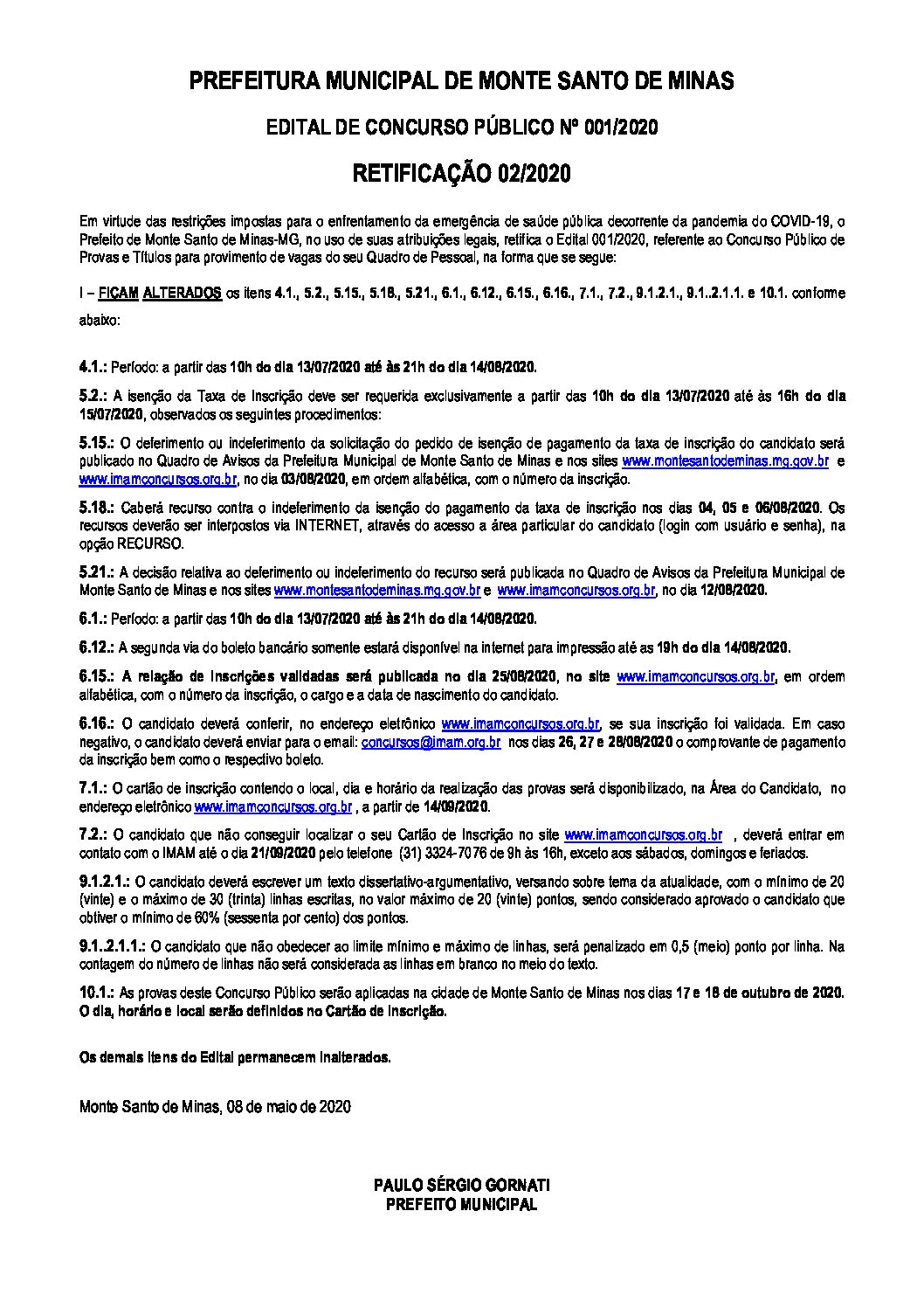 PREFEITURA MUNICIPAL DE MONTE SANTO DE MINAS

EDITAL DE CONCURSO PÚBLICO Nº 001/2020

RETIFICAÇÃO 02/2020

Em virtude das restrições impostas para o enfrentamento da emergência de saúde pública decorrente da pandemia do COVID-19, o Prefeito de Monte Santo de Minas-MG, no uso de suas atribuições legais, retifica o Edital 001/2020, referente ao Concurso Público de Provas e Títulos para provimento de vagas do seu Quadro de Pessoal, na forma que se segue:

I – FICAM ALTERADOS os itens 4.1., 5.2., 5.15., 5.18., 5.21., 6.1., 6.12., 6.15., 6.16., 7.1., 7.2., 9.1.2.1., 9.1..2.1.1. e 10.1. conforme abaixo:

4.1.: Período: a partir das 10h do dia 13/07/2020 até às 21h do dia 14/08/2020.

5.2.: A isenção da Taxa de Inscrição deve ser requerida exclusivamente a partir das 10h do dia 13/07/2020 até às 16h do dia 15/07/2020, observados os seguintes procedimentos:

5.15.: O deferimento ou indeferimento da solicitação do pedido de isenção de pagamento da taxa de inscrição do candidato será publicado no Quadro de Avisos da Prefeitura Municipal de Monte Santo de Minas e nos sites www.montesantodeminas.mg.gov.br e www.imamconcursos.org.br, no dia 03/08/2020, em ordem alfabética, com o número da inscrição.

5.18.: Caberá recurso contra o indeferimento da isenção do pagamento da taxa de inscrição nos dias 04, 05 e 06/08/2020. Os recursos deverão ser interpostos via INTERNET, através do acesso a área particular do candidato (login com usuário e senha), na opção RECURSO.

5.21.: A decisão relativa ao deferimento ou indeferimento do recurso será publicada no Quadro de Avisos da Prefeitura Municipal de Monte Santo de Minas e nos sites www.montesantodeminas.mg.gov.br e www.imamconcursos.org.br, no dia 12/08/2020.

6.1.: Período: a partir das 10h do dia 13/07/2020 até às 21h do dia 14/08/2020.

6.12.: A segunda via do boleto bancário somente estará disponível na internet para impressão até as 19h do dia 14/08/2020.

6.15.: A relação de inscrições validadas será publicada no dia 25/08/2020, no site www.imamconcursos.org.br, em ordem alfabética, com o número da inscrição, o cargo e a data de nascimento do candidato.

6.16.: O candidato deverá conferir, no endereço eletrônico www.imamconcursos.org.br, se sua inscrição foi validada. Em caso negativo, o candidato deverá enviar para o email: concursos@imam.org.br nos dias 26, 27 e 28/08/2020 o comprovante de pagamento da inscrição bem como o respectivo boleto.

7.1.: O cartão de inscrição contendo o local, dia e horário da realização das provas será disponibilizado, na Área do Candidato, no endereço eletrônico www.imamconcursos.org.br , a partir de 14/09/2020.

7.2.: O candidato que não conseguir localizar o seu Cartão de Inscrição no site www.imamconcursos.org.br , deverá entrar em contato com o IMAM até o dia 21/09/2020 pelo telefone (31) 3324-7076 de 9h às 16h, exceto aos sábados, domingos e feriados.

9.1.2.1.: O candidato deverá escrever um texto dissertativo-argumentativo, versando sobre tema da atualidade, com o mínimo de 20 (vinte) e o máximo de 30 (trinta) linhas escritas, no valor máximo de 20 (vinte) pontos, sendo considerado aprovado o candidato que obtiver o mínimo de 60% (sessenta por cento) dos pontos.

9.1..2.1.1.: O candidato que não obedecer ao limite mínimo e máximo de linhas, será penalizado em 0,5 (meio) ponto por linha. Na contagem do número de linhas não será considerada as linhas em branco no meio do texto.

10.1.: As provas deste Concurso Público serão aplicadas na cidade de Monte Santo de Minas nos dias 17 e 18 de outubro de 2020. O dia, horário e local serão definidos no Cartão de Inscrição.

Os demais itens do Edital permanecem inalterados.

Monte Santo de Minas, 08 de maio de 2020

PAULO SÉRGIO GORNATI
PREFEITO MUNICIPAL